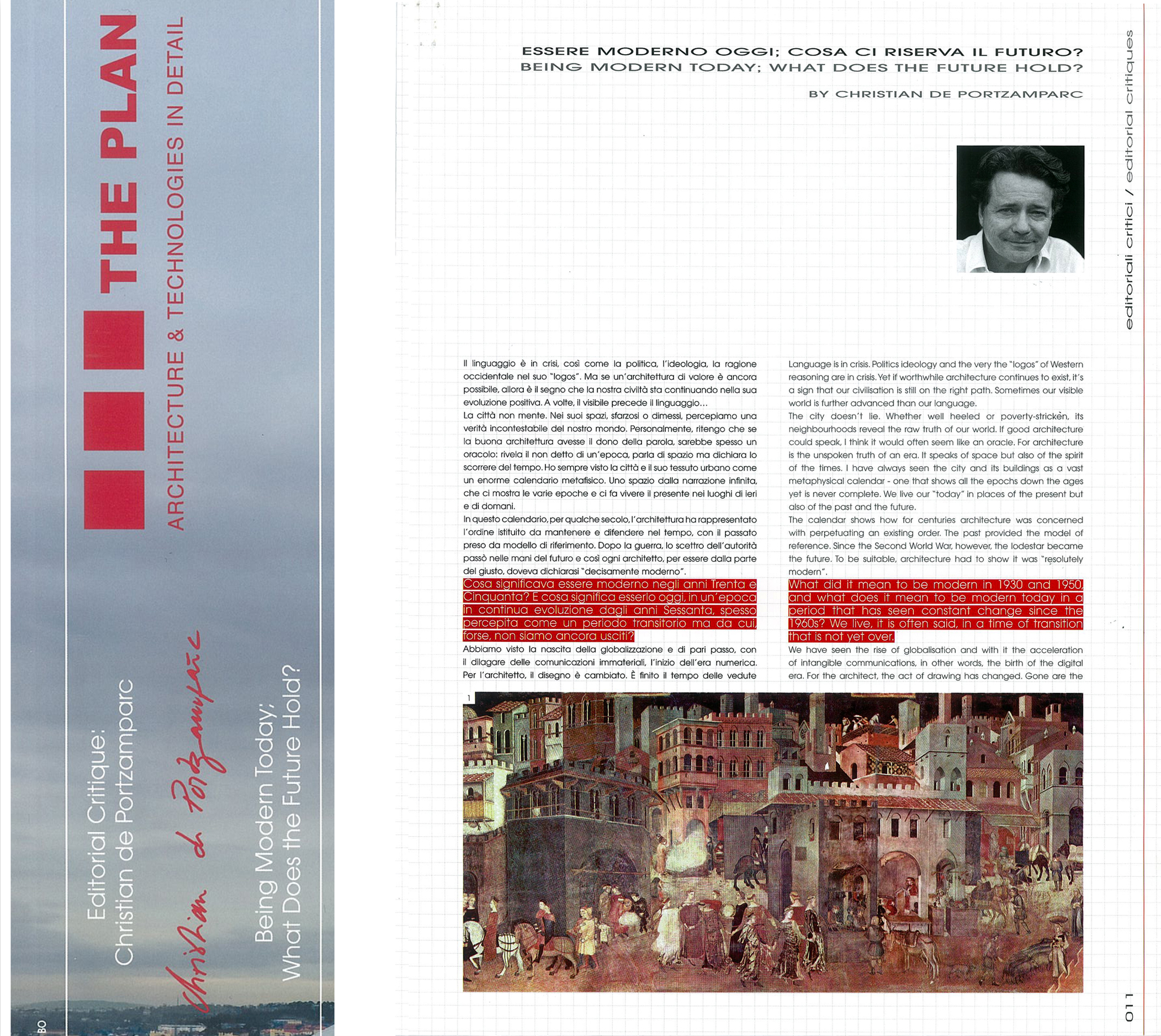 THE PLAN
ARCHITECTURE & TECHNOLOGIES IN DETAIL

Editorial Critique:
Christian de Portzamparc

Christian de Portzamparc

Being Modern Today;
What Does the Future Hold?

BO

ESSERE MODERNO OGGI; COSA CI RISERVA IL FUTURO?
BEING MODERN TODAY; WHAT DOES THE FUTURE HOLD?

BY CHRISTIAN DE PORTZAMPARC

editoriali critici / editorial critiques

Il linguaggio è in crisi, così come la politica, l'ideologia, la ragione occidentale nel suo "logos". Ma se un'architettura di valore è ancora possibile, allora è il segno che la nostra civiltà sta continuando nella sua evoluzione positiva. A volte, il visibile precede il linguaggio...
La città non mente. Nei suoi spazi, sfarzosi o dimessi, percepiamo una verità incontestabile del nostro mondo. Personalmente, ritengo che se la buona architettura avesse il dono della parola, sarebbe spesso un oracolo: rivela il non detto di un'epoca, parla di spazio ma dichiara lo scorrere del tempo. Ho sempre visto la città e il suo tessuto urbano come un enorme calendario metafisico. Uno spazio dalla narrazione infinita, che ci mostra le varie epoche e ci fa vivere il presente nei luoghi di ieri e di domani.
In questo calendario, per qualche secolo, l'architettura ha rappresentato l'ordine istituito da mantenere e difendere nel tempo, con il passato preso da modello di riferimento. Dopo la guerra, lo scettro dell'autorità passò nelle mani del futuro e così ogni architetto, per essere dalla parte del giusto, doveva dichiarasi "decisamente moderno".
Cosa significava essere moderno negli anni Trenta e Cinquanta? E cosa significa esserlo oggi, in un'epoca in continua evoluzione dagli anni Sessanta, spesso percepita come un periodo transitorio ma da cui, forse, non siamo ancora usciti?
Abbiamo visto la nascita della globalizzazione e di pari passo, con il dilagare delle comunicazioni immateriali, l'inizio dell'era numerica. Per l'architetto, il disegno è cambiato. È finito il tempo delle vedute

Language is in crisis. Politics ideology and the very the "logos" of Western reasoning are in crisis. Yet if worthwhile architecture continues to exist, it's a sign that our civilisation is still on the right path. Sometimes our visible world is further advanced than our language.
The city doesn't lie. Whether well heeled or poverty-stricken, its neighbourhoods reveal the raw truth of our world. If good architecture could speak, I think it would often seem like an oracle. For architecture is the unspoken truth of an era. It speaks of space but also of the spirit of the times. I have always seen the city and its buildings as a vast metaphysical calendar - one that shows all the epochs down the ages yet is never complete. We live our "today" in places of the present but also of the past and the future.
The calendar shows how for centuries architecture was concerned with perpetuating an existing order. The past provided the model of reference. Since the Second World War, however, the lodestar became the future. To be suitable, architecture had to show it was "resolutely modern".
What did it mean to be modern in 1930 and 1950, and what does it mean to be modern today in a period that has seen constant change since the 1960s? We live, it is often said, in a time of transition that is not yet over.
We have seen the rise of globalisation and with it the acceleration of intangible communications, in other words, the birth of the digital era. For the architect, the act of drawing has changed. Gone are the

1

011